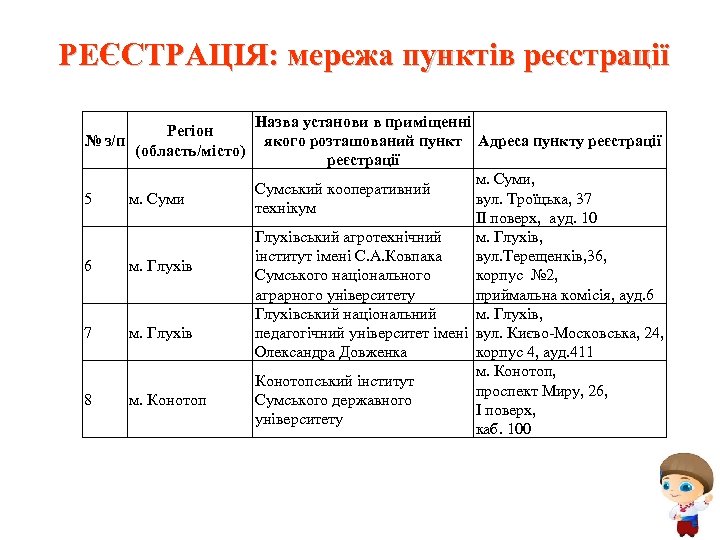 РЕЄСТРАЦІЯ: мережа пунктів реєстрації

| № з/п | Регіон (область/місто) | Назва установи в приміщенні якого розташований пункт реєстрації | Адреса пункту реєстрації |
|---|---|---|---|
| 5 | м. Суми | Сумський кооперативний технікум | м. Суми, вул. Троїцька, 37 II поверх, ауд. 10 |
| 6 | м. Глухів | Глухівський агротехнічний інститут імені С.А.Ковпака Сумського національного аграрного університету | м. Глухів, вул.Терещенків,36, корпус №2, приймальна комісія, ауд.6 |
| 7 | м. Глухів | Глухівський національний педагогічний університет імені Олександра Довженка | м. Глухів, вул. Києво-Московська, 24, корпус 4, ауд.411 |
| 8 | м. Конотоп | Конотопський інститут Сумського державного університету | м. Конотоп, проспект Миру, 26, I поверх, каб. 100 |